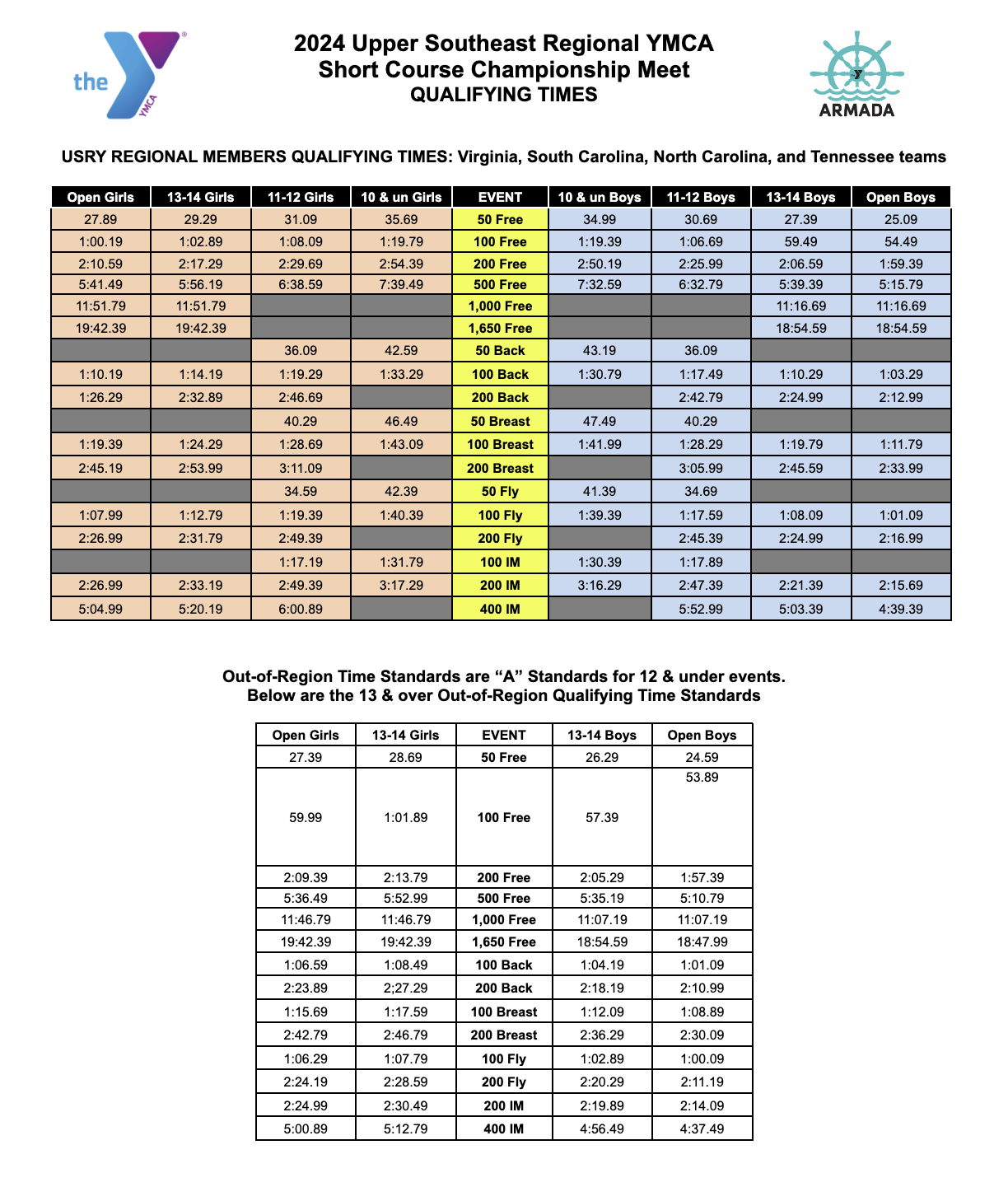 the YMCA

2024 Upper Southeast Regional YMCA
Short Course Championship Meet
QUALIFYING TIMES

ARMADA

USRY REGIONAL MEMBERS QUALIFYING TIMES: Virginia, South Carolina, North Carolina, and Tennessee teams

| Open Girls | 13-14 Girls | 11-12 Girls | 10 & un Girls | EVENT | 10 & un Boys | 11-12 Boys | 13-14 Boys | Open Boys |
|---|---|---|---|---|---|---|---|---|
| 27.89 | 29.29 | 31.09 | 35.69 | 50 Free | 34.99 | 30.69 | 27.39 | 25.09 |
| 1:00.19 | 1:02.89 | 1:08.09 | 1:19.79 | 100 Free | 1:19.39 | 1:06.69 | 59.49 | 54.49 |
| 2:10.59 | 2:17.29 | 2:29.69 | 2:54.39 | 200 Free | 2:50.19 | 2:25.99 | 2:06.59 | 1:59.39 |
| 5:41.49 | 5:56.19 | 6:38.59 | 7:39.49 | 500 Free | 7:32.59 | 6:32.79 | 5:39.39 | 5:15.79 |
| 11:51.79 | 11:51.79 | | | 1,000 Free | | | 11:16.69 | 11:16.69 |
| 19:42.39 | 19:42.39 | | | 1,650 Free | | | 18:54.59 | 18:54.59 |
| | | 36.09 | 42.59 | 50 Back | 43.19 | 36.09 | | |
| 1:10.19 | 1:14.19 | 1:19.29 | 1:33.29 | 100 Back | 1:30.79 | 1:17.49 | 1:10.29 | 1:03.29 |
| 1:26.29 | 2:32.89 | 2:46.69 | | 200 Back | | 2:42.79 | 2:24.99 | 2:12.99 |
| | | 40.29 | 46.49 | 50 Breast | 47.49 | 40.29 | | |
| 1:19.39 | 1:24.29 | 1:28.69 | 1:43.09 | 100 Breast | 1:41.99 | 1:28.29 | 1:19.79 | 1:11.79 |
| 2:45.19 | 2:53.99 | 3:11.09 | | 200 Breast | | 3:05.99 | 2:45.59 | 2:33.99 |
| | | 34.59 | 42.39 | 50 Fly | 41.39 | 34.69 | | |
| 1:07.99 | 1:12.79 | 1:19.39 | 1:40.39 | 100 Fly | 1:39.39 | 1:17.59 | 1:08.09 | 1:01.09 |
| 2:26.99 | 2:31.79 | 2:49.39 | | 200 Fly | | 2:45.39 | 2:24.99 | 2:16.99 |
| | | 1:17.19 | 1:31.79 | 100 IM | 1:30.39 | 1:17.89 | | |
| 2:26.99 | 2:33.19 | 2:49.39 | 3:17.29 | 200 IM | 3:16.29 | 2:47.39 | 2:21.39 | 2:15.69 |
| 5:04.99 | 5:20.19 | 6:00.89 | | 400 IM | | 5:52.99 | 5:03.39 | 4:39.39 |

Out-of-Region Time Standards are “A” Standards for 12 & under events.
Below are the 13 & over Out-of-Region Qualifying Time Standards

| Open Girls | 13-14 Girls | EVENT | 13-14 Boys | Open Boys |
|---|---|---|---|---|
| 27.39 | 28.69 | 50 Free | 26.29 | 24.59 |
| 59.99 | 1:01.89 | 100 Free | 57.39 | 53.89 |
| 2:09.39 | 2:13.79 | 200 Free | 2:05.29 | 1:57.39 |
| 5:36.49 | 5:52.99 | 500 Free | 5:35.19 | 5:10.79 |
| 11:46.79 | 11:46.79 | 1,000 Free | 11:07.19 | 11:07.19 |
| 19:42.39 | 19:42.39 | 1,650 Free | 18:54.59 | 18:47.99 |
| 1:06.59 | 1:08.49 | 100 Back | 1:04.19 | 1:01.09 |
| 2:23.89 | 2;27.29 | 200 Back | 2:18.19 | 2:10.99 |
| 1:15.69 | 1:17.59 | 100 Breast | 1:12.09 | 1:08.89 |
| 2:42.79 | 2:46.79 | 200 Breast | 2:36.29 | 2:30.09 |
| 1:06.29 | 1:07.79 | 100 Fly | 1:02.89 | 1:00.09 |
| 2:24.19 | 2:28.59 | 200 Fly | 2:20.29 | 2:11.19 |
| 2:24.99 | 2:30.49 | 200 IM | 2:19.89 | 2:14.09 |
| 5:00.89 | 5:12.79 | 400 IM | 4:56.49 | 4:37.49 |